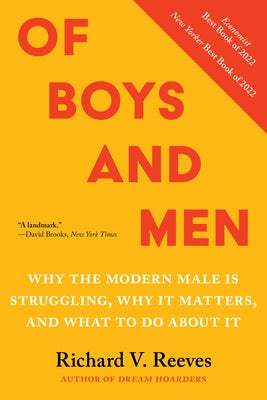 Economist
Best Book of 2022
New Yorker Best Book of 2022

OF BOYS AND MEN

"A landmark."
—David Brooks, New York Times

WHY THE MODERN MALE IS STRUGGLING, WHY IT MATTERS, AND WHAT TO DO ABOUT IT

Richard V. Reeves
AUTHOR OF DREAM HOARDERS